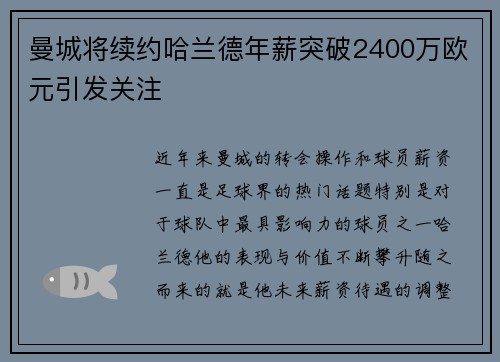 曼城将续约哈兰德年薪突破2400万欧元引发关注

近年来曼城的转会操作和球员薪资一直是足球界的热门话题特别是对于球队中最具影响力的球员之一哈兰德他的表现与价值不断攀升随之而来的就是他未来薪资待遇的调整